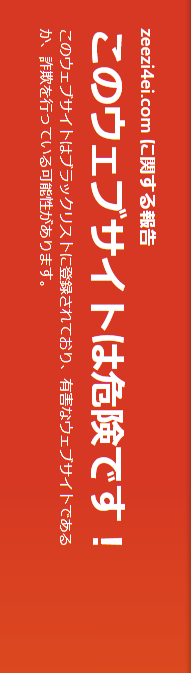 zeezi4ei.com に関する報告

このウェブサイトは危険です！

このウェブサイトはブラックリストに登録されており、有害なウェブサイトであるか、詐欺を行っている可能性があります。